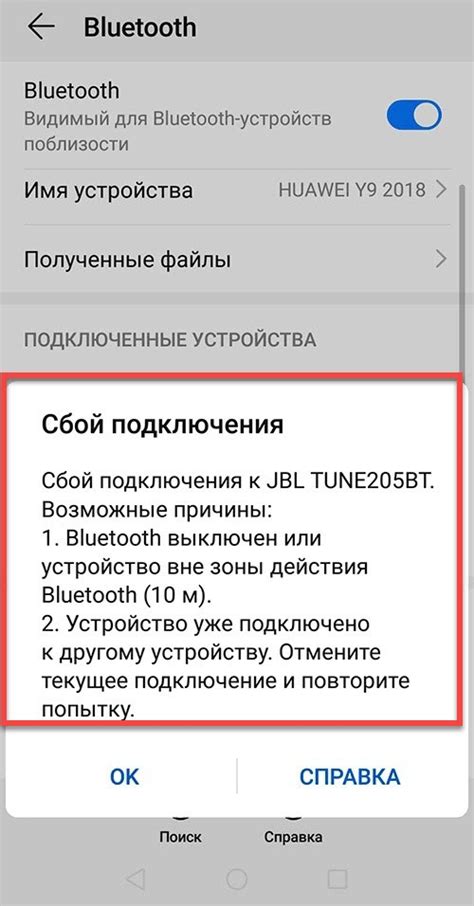 Bluetooth

Bluetooth
Видимый для Bluetooth-устройств поблизости

Имя устройства HUAWEI Y9 2018

Полученные файлы

ПОДКЛЮЧЕННЫЕ УСТРОЙСТВА

Сбой подключения

Сбой подключения к JBL TUNE205BT.
Возможные причины:
1. Bluetooth выключен или устройство вне зоны действия Bluetooth (10 м).
2. Устройство уже подключено к другому устройству. Отмените текущее подключение и повторите попытку.

OK СПРАВКА

Поиск Справка